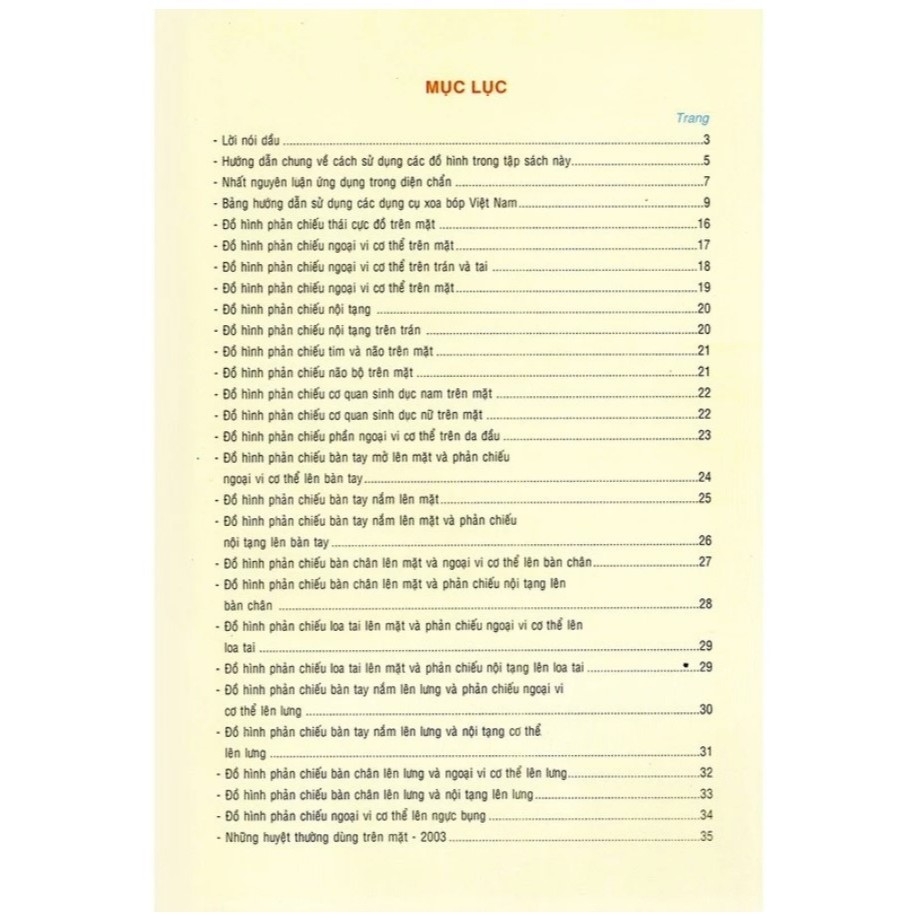 MỤC LỤC

Trang

- Lời nói đầu 3
- Hướng dẫn chung về cách sử dụng các đồ hình trong tập sách này 5
- Nhất nguyên luận ứng dụng trong diện chẩn 7
- Bảng hướng dẫn sử dụng các dụng cụ xoa bóp Việt Nam 9
- Đồ hình phản chiếu thái cực đồ trên mặt 16
- Đồ hình phản chiếu ngoại vi cơ thể trên mặt 17
- Đồ hình phản chiếu ngoại vi cơ thể trên trán và tai 18
- Đồ hình phản chiếu ngoại vi cơ thể trên mặt 19
- Đồ hình phản chiếu nội tạng 20
- Đồ hình phản chiếu nội tạng trên trán 20
- Đồ hình phản chiếu tim và não trên mặt 21
- Đồ hình phản chiếu não bộ trên mặt 21
- Đồ hình phản chiếu cơ quan sinh dục nam trên mặt 22
- Đồ hình phản chiếu cơ quan sinh dục nữ trên mặt 22
- Đồ hình phản chiếu phần ngoại vi cơ thể trên da đầu 23
- Đồ hình phản chiếu bàn tay mở lên mặt và phản chiếu ngoại vi cơ thể lên bàn tay 24
- Đồ hình phản chiếu bàn tay nắm lên mặt 25
- Đồ hình phản chiếu bàn tay nắm lên mặt và phản chiếu nội tạng lên bàn tay 26
- Đồ hình phản chiếu bàn chân lên mặt và ngoại vi cơ thể lên bàn chân 27
- Đồ hình phản chiếu bàn chân lên mặt và phản chiếu nội tạng lên bàn chân 28
- Đồ hình phản chiếu loa tai lên mặt và phản chiếu ngoại vi cơ thể lên loa tai 29
- Đồ hình phản chiếu loa tai lên mặt và phản chiếu nội tạng lên loa tai 29
- Đồ hình phản chiếu bàn tay nắm lên lưng và phản chiếu ngoại vi cơ thể lên lưng 30
- Đồ hình phản chiếu bàn tay nắm lên lưng và nội tạng cơ thể lên lưng 31
- Đồ hình phản chiếu bàn chân lên lưng và ngoại vi cơ thể lên lưng 32
- Đồ hình phản chiếu bàn chân lên lưng và nội tạng lên lưng 33
- Đồ hình phản chiếu ngoại vi cơ thể lên ngực bụng 34
- Những huyệt thường dùng trên mặt - 2003 35